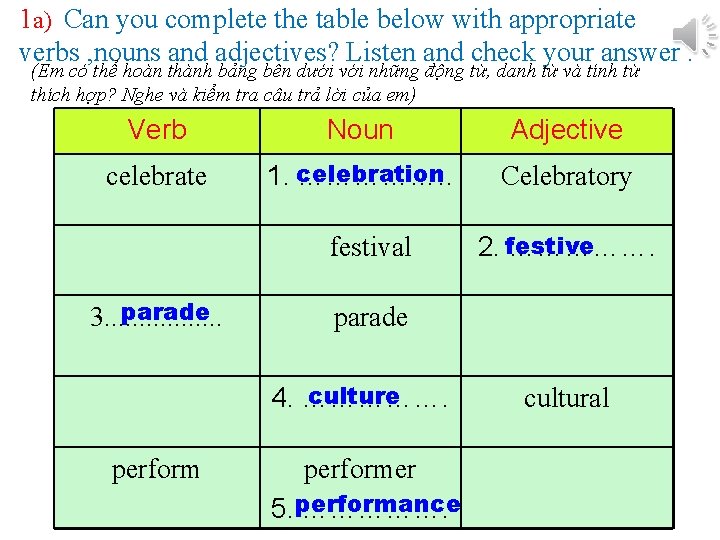 1a) Can you complete the table below with appropriate verbs ,nouns and adjectives? Listen and check your answer .

(Em có thể hoàn thành bảng bên dưới với những động từ, danh từ và tính từ thích hợp? Nghe và kiểm tra câu trả lời của em)

| Verb | Noun | Adjective |
|---|---|---|
| celebrate | 1. celebration | Celebratory |
| | festival | 2. festive |
| 3. parade | parade | |
| | 4. culture | cultural |
| perform | performer 5. performance | |